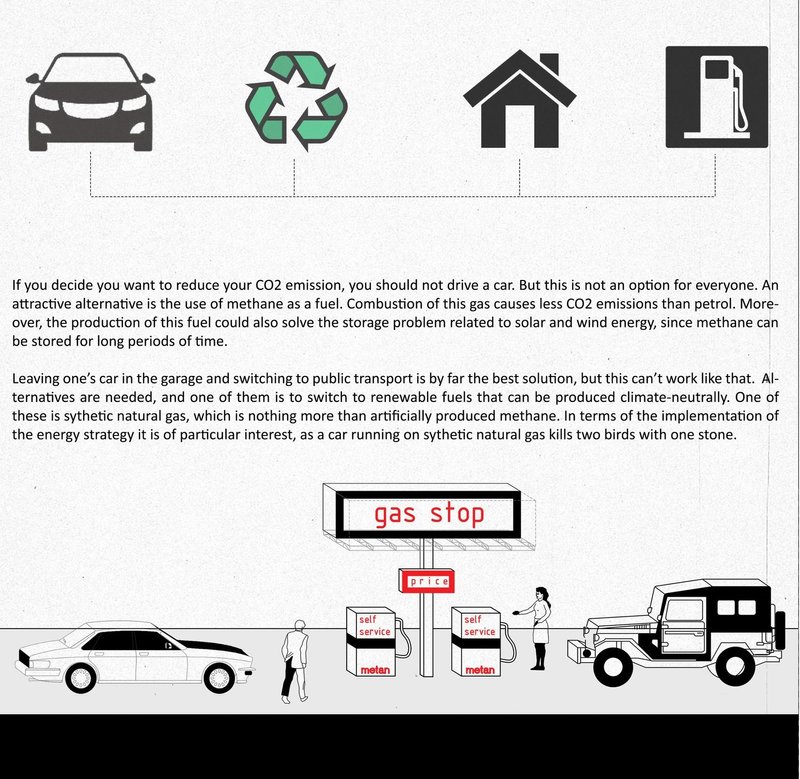 If you decide you want to reduce your CO2 emission, you should not drive a car. But this is not an option for everyone. An attractive alternative is the use of methane as a fuel. Combustion of this gas causes less CO2 emissions than petrol. Moreover, the production of this fuel could also solve the storage problem related to solar and wind energy, since methane can be stored for long periods of time.

Leaving one's car in the garage and switching to public transport is by far the best solution, but this can't work like that. Alternatives are needed, and one of them is to switch to renewable fuels that can be produced climate-neutrally. One of these is sythetic natural gas, which is nothing more than artificially produced methane. In terms of the implementation of the energy strategy it is of particular interest, as a car running on sythetic natural gas kills two birds with one stone.

gas stop

price

self service

metan

self service

metan